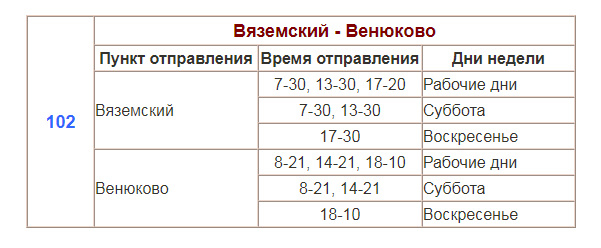 | 102 | Вяземский - Венюково | | |
|---|---|---|---|
| | Пункт отправления | Время отправления | Дни недели |
| | Вяземский | 7-30, 13-30, 17-20 | Рабочие дни |
| | | 7-30, 13-30 | Суббота |
| | | 17-30 | Воскресенье |
| | Венюково | 8-21, 14-21, 18-10 | Рабочие дни |
| | | 8-21, 14-21 | Суббота |
| | | 18-10 | Воскресенье |